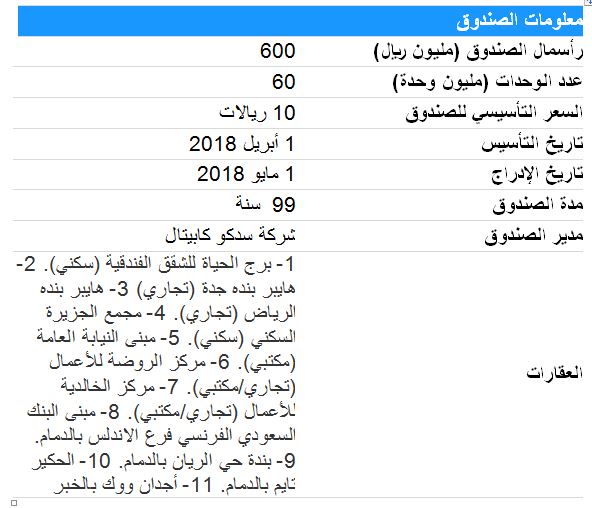 | معلومات الصندوق | |
|---|---|
| رأسمال الصندوق (مليون ريال) | 600 |
| عدد الوحدات (مليون وحدة) | 60 |
| السعر التأسيسي للصندوق | 10 ريالات |
| تاريخ التأسيس | 1 أبريل 2018 |
| تاريخ الإدراج | 1 مايو 2018 |
| مدة الصندوق | 99 سنة |
| مدير الصندوق | شركة سدكو كابيتال |
| العقارات | 1- برج الحياة للشقق الفندقية (سكني). 2- هايبر بنده جدة (تجاري) 3- هايبر بنده الرياض (تجاري). 4- مجمع الجزيرة السكني (سكني). 5- مبنى النيابة العامة (مكتبي). 6- مركز الروضة للأعمال (تجاري/مكتبي). 7- مركز الخالدية للأعمال (تجاري/مكتبي). 8- مبنى البنك السعودي الفرنسي فرع الاندلس بالدمام. 9- بندة حي الريان بالدمام. 10- الحكير تايم بالدمام. 11- أجدان ووك بالخبر |